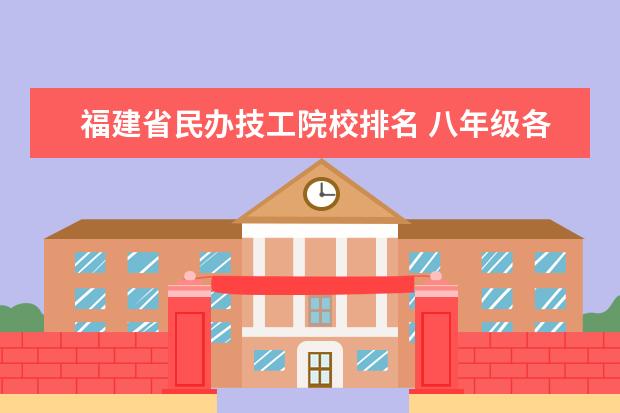 福建省民办技工院校排名 八年级各